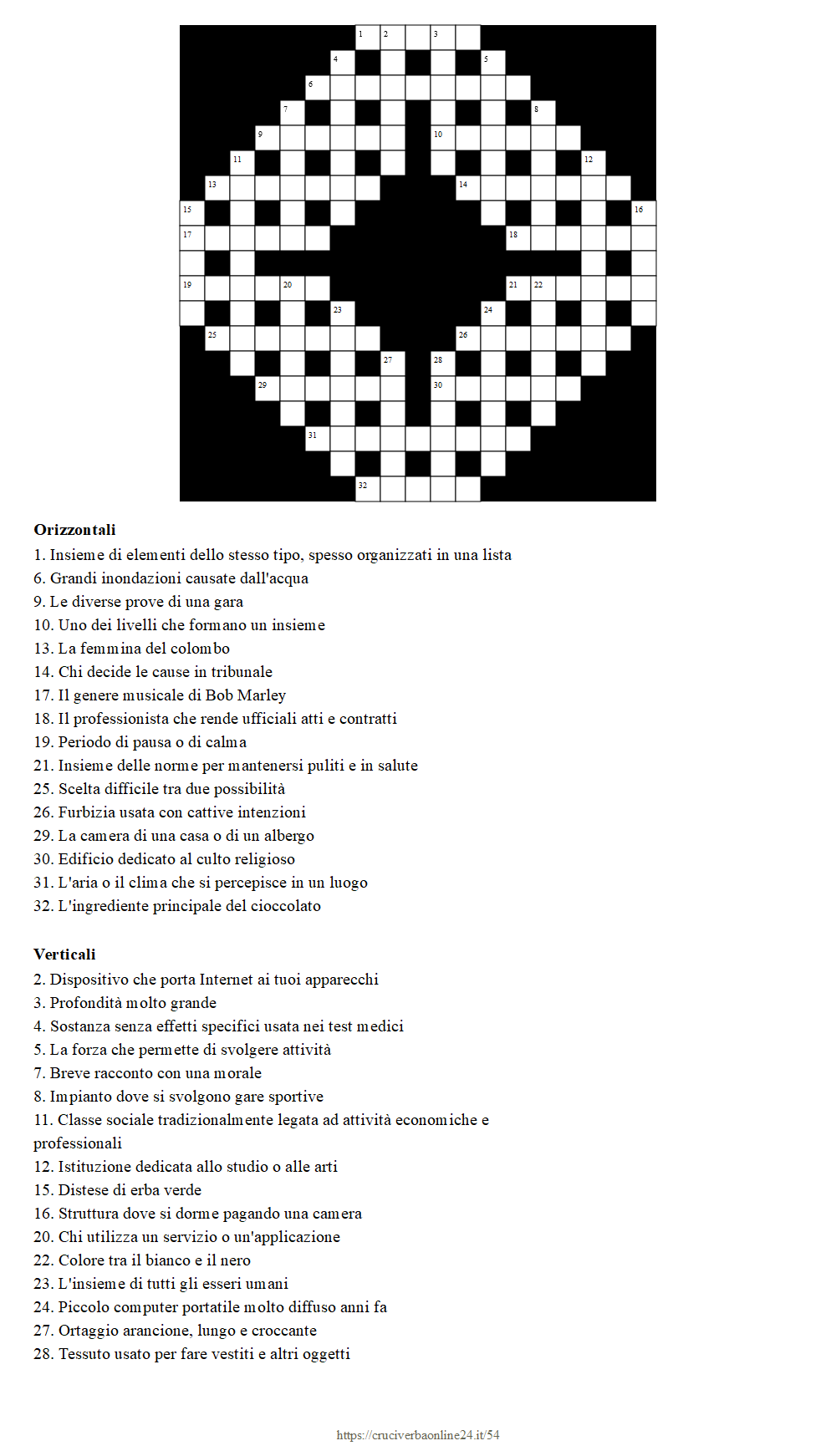 1 2 3
4 5
6
7 8
9 10
11 12
13 14
15 16
17 18
19 20 21 22
23 24
25 26
27 28
29 30
31
32

**Orizzontali**
1. Insieme di elementi dello stesso tipo, spesso organizzati in una lista
6. Grandi inondazioni causate dall'acqua
9. Le diverse prove di una gara
10. Uno dei livelli che formano un insieme
13. La femmina del colombo
14. Chi decide le cause in tribunale
17. Il genere musicale di Bob Marley
18. Il professionista che rende ufficiali atti e contratti
19. Periodo di pausa o di calma
21. Insieme delle norme per mantenersi puliti e in salute
25. Scelta difficile tra due possibilità
26. Furbizia usata con cattive intenzioni
29. La camera di una casa o di un albergo
30. Edificio dedicato al culto religioso
31. L'aria o il clima che si percepisce in un luogo
32. L'ingrediente principale del cioccolato

**Verticali**
2. Dispositivo che porta Internet ai tuoi apparecchi
3. Profondità molto grande
4. Sostanza senza effetti specifici usata nei test medici
5. La forza che permette di svolgere attività
7. Breve racconto con una morale
8. Impianto dove si svolgono gare sportive
11. Classe sociale tradizionalmente legata ad attività economiche e professionali
12. Istituzione dedicata allo studio o alle arti
15. Distese di erba verde
16. Struttura dove si dorme pagando una camera
20. Chi utilizza un servizio o un'applicazione
22. Colore tra il bianco e il nero
23. L'insieme di tutti gli esseri umani
24. Piccolo computer portatile molto diffuso anni fa
27. Ortaggio arancione, lungo e croccante
28. Tessuto usato per fare vestiti e altri oggetti

https://cruciverbaonline24.it/54